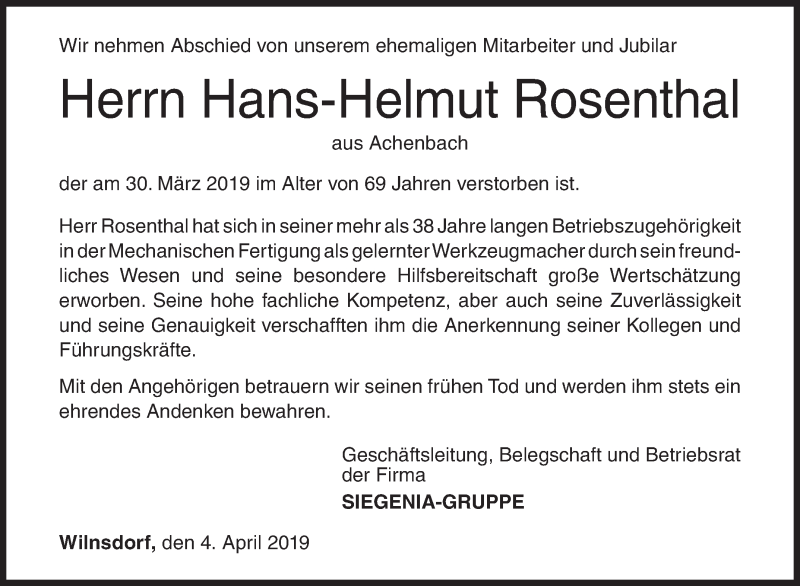 Wir nehmen Abschied von unserem ehemaligen Mitarbeiter und Jubilar

Herrn Hans-Helmut Rosenthal

aus Achenbach

der am 30. März 2019 im Alter von 69 Jahren verstorben ist.

Herr Rosenthal hat sich in seiner mehr als 38 Jahre langen Betriebszugehörigkeit in der Mechanischen Fertigung als gelernter Werkzeugmacher durch sein freundliches Wesen und seine besondere Hilfsbereitschaft große Wertschätzung erworben. Seine hohe fachliche Kompetenz, aber auch seine Zuverlässigkeit und seine Genauigkeit verschafften ihm die Anerkennung seiner Kollegen und Führungskräfte.

Mit den Angehörigen betrauern wir seinen frühen Tod und werden ihm stets ein ehrendes Andenken bewahren.

Geschäftsleitung, Belegschaft und Betriebsrat der Firma
SIEGENIA-GRUPPE

Wilnsdorf, den 4. April 2019